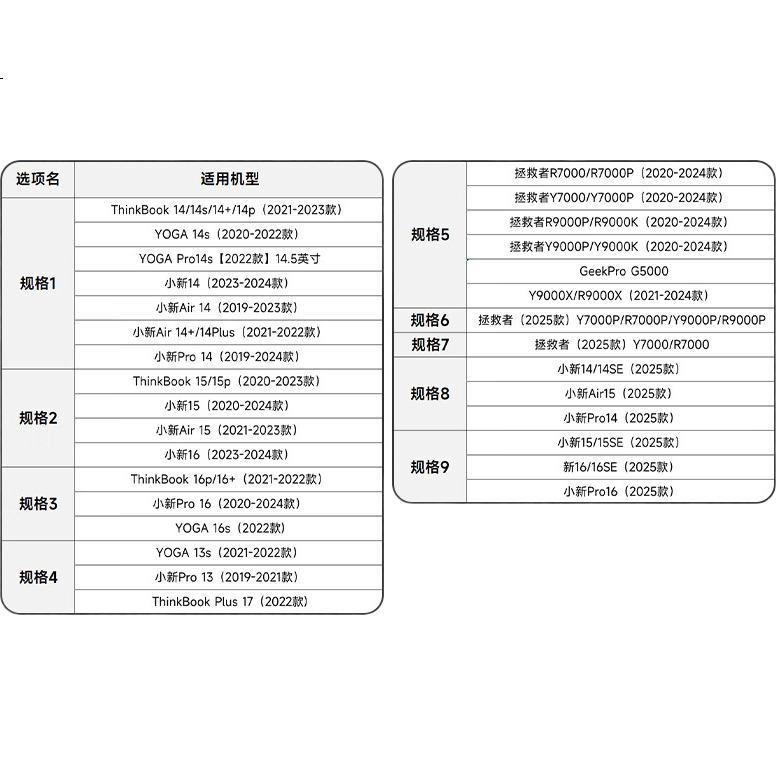 | 选项名 | 适用机型 |
|---|---|
| 规格1 | ThinkBook 14/14s/14+/14p（2021-2023款） |
| | YOGA 14s（2020-2022款） |
| | YOGA Pro14s【2022款】14.5英寸 |
| | 小新14（2023-2024款） |
| | 小新Air 14（2019-2023款） |
| | 小新Air 14+/14Plus（2021-2022款） |
| | 小新Pro 14（2019-2024款） |
| 规格2 | ThinkBook 15/15p（2020-2023款） |
| | 小新15（2020-2024款） |
| | 小新Air 15（2021-2023款） |
| | 小新16（2023-2024款） |
| 规格3 | ThinkBook 16p/16+（2021-2022款） |
| | 小新Pro 16（2020-2024款） |
| | YOGA 16s（2022款） |
| 规格4 | YOGA 13s（2021-2022款） |
| | 小新Pro 13（2019-2021款） |
| | ThinkBook Plus 17（2022款） |

| 规格5 | 拯救者R7000/R7000P（2020-2024款） |
|---|---|
| | 拯救者Y7000/Y7000P（2020-2024款） |
| | 拯救者R9000P/R9000K（2020-2024款） |
| | 拯救者Y9000P/Y9000K（2020-2024款） |
| | GeekPro G5000 |
| | Y9000X/R9000X（2021-2024款） |
| 规格6 | 拯救者（2025款）Y7000P/R7000P/Y9000P/R9000P |
| 规格7 | 拯救者（2025款）Y7000/R7000 |
| 规格8 | 小新14/14SE（2025款） |
| | 小新Air15（2025款） |
| | 小新Pro14（2025款） |
| 规格9 | 小新15/15SE（2025款） |
| | 新16/16SE（2025款） |
| | 小新Pro16（2025款） |